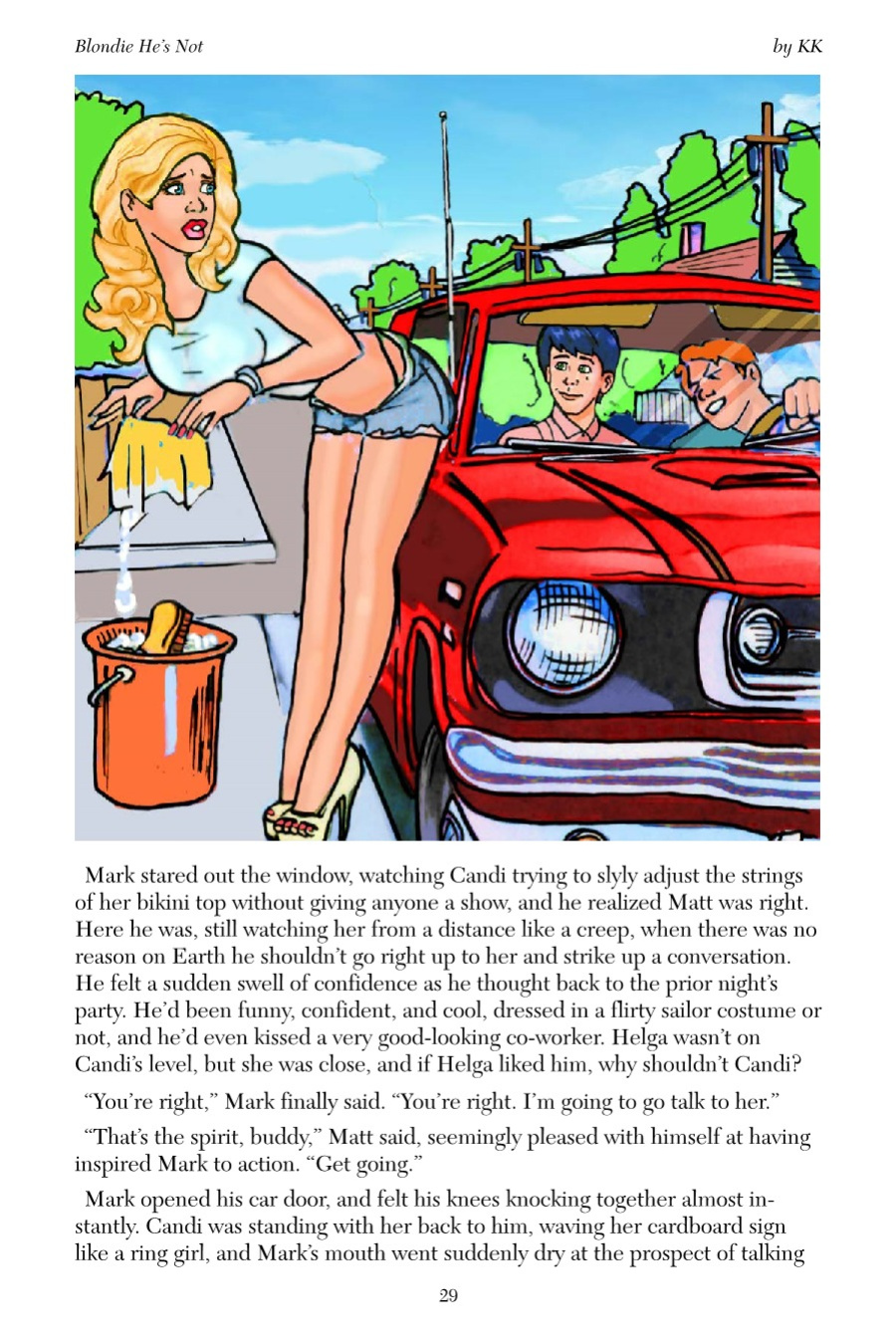 Blondie He's Not

by KK

Mark stared out the window, watching Candi trying to slyly adjust the strings of her bikini top without giving anyone a show, and he realized Matt was right. Here he was, still watching her from a distance like a creep, when there was no reason on Earth he shouldn't go right up to her and strike up a conversation. He felt a sudden swell of confidence as he thought back to the prior night's party. He'd been funny, confident, and cool, dressed in a flirty sailor costume or not, and he'd even kissed a very good-looking co-worker. Helga wasn't on Candi's level, but she was close, and if Helga liked him, why shouldn't Candi?

"You're right," Mark finally said. "You're right. I'm going to go talk to her."

"That's the spirit, buddy," Matt said, seemingly pleased with himself at having inspired Mark to action. "Get going."

Mark opened his car door, and felt his knees knocking together almost instantly. Candi was standing with her back to him, waving her cardboard sign like a ring girl, and Mark's mouth went suddenly dry at the prospect of talking

29